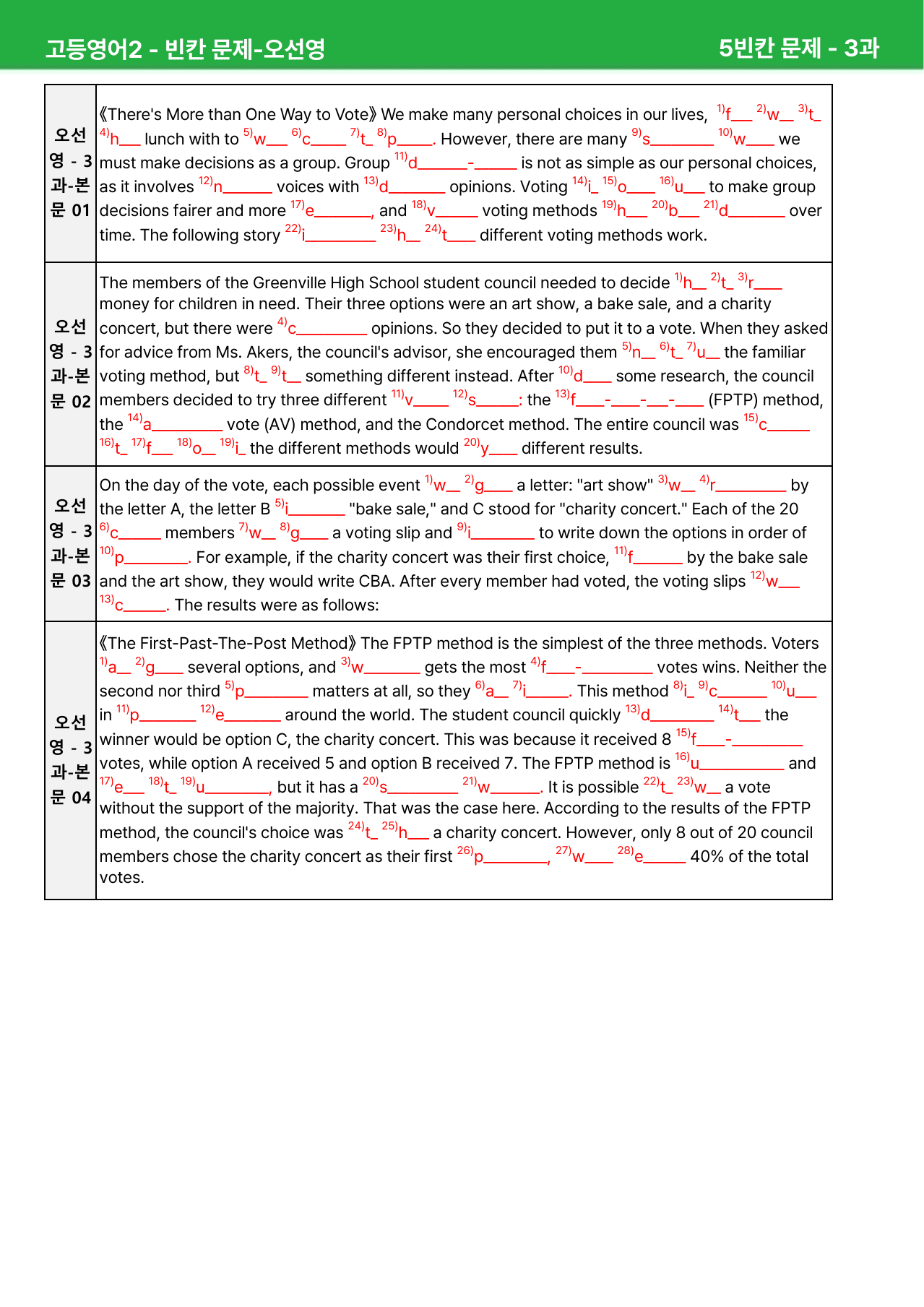 고등영어2 - 빈칸 문제-오선영 5빈칸 문제 - 3과

| 오선영 - 3과-본문 01 | 《There's More than One Way to Vote》 We make many personal choices in our lives, $^{1)}$f____ $^{2)}$w____ $^{3)}$t____ $^{4)}$h____ lunch with to $^{5)}$w____ $^{6)}$c____ $^{7)}$t____ $^{8)}$p____. However, there are many $^{9)}$s____ $^{10)}$w____ we must make decisions as a group. Group $^{11)}$d____-____ is not as simple as our personal choices, as it involves $^{12)}$n____ voices with $^{13)}$d____ opinions. Voting $^{14)}$i____ $^{15)}$o____ $^{16)}$u____ to make group decisions fairer and more $^{17)}$e____, and $^{18)}$v____ voting methods $^{19)}$h____ $^{20)}$b____ $^{21)}$d____ over time. The following story $^{22)}$i____ $^{23)}$h____ $^{24)}$t____ different voting methods work. |
|---|---|
| 오선영 - 3과-본문 02 | The members of the Greenville High School student council needed to decide $^{1)}$h____ $^{2)}$t____ $^{3)}$r____ money for children in need. Their three options were an art show, a bake sale, and a charity concert, but there were $^{4)}$c____ opinions. So they decided to put it to a vote. When they asked for advice from Ms. Akers, the council's advisor, she encouraged them $^{5)}$n____ $^{6)}$t____ $^{7)}$u____ the familiar voting method, but $^{8)}$t____ $^{9)}$t____ something different instead. After $^{10)}$d____ some research, the council members decided to try three different $^{11)}$v____ $^{12)}$s____: the $^{13)}$f____-____-____-____ (FPTP) method, the $^{14)}$a____ vote (AV) method, and the Condorcet method. The entire council was $^{15)}$c____ $^{16)}$t____ $^{17)}$f____ $^{18)}$o____ $^{19)}$i____ the different methods would $^{20)}$y____ different results. |
| 오선영 - 3과-본문 03 | On the day of the vote, each possible event $^{1)}$w____ $^{2)}$g____ a letter: "art show" $^{3)}$w____ $^{4)}$r____ by the letter A, the letter B $^{5)}$i____ "bake sale," and C stood for "charity concert." Each of the 20 $^{6)}$c____ members $^{7)}$w____ $^{8)}$g____ a voting slip and $^{9)}$i____ to write down the options in order of $^{10)}$p____. For example, if the charity concert was their first choice, $^{11)}$f____ by the bake sale and the art show, they would write CBA. After every member had voted, the voting slips $^{12)}$w____ $^{13)}$c____. The results were as follows: |
| 오선영 - 3과-본문 04 | 《The First-Past-The-Post Method》 The FPTP method is the simplest of the three methods. Voters $^{1)}$a____ $^{2)}$g____ several options, and $^{3)}$w____ gets the most $^{4)}$f____-____ votes wins. Neither the second nor third $^{5)}$p____ matters at all, so they $^{6)}$a____ $^{7)}$i____. This method $^{8)}$i____ $^{9)}$c____ $^{10)}$u____ in $^{11)}$p____ $^{12)}$e____ around the world. The student council quickly $^{13)}$d____ $^{14)}$t____ the winner would be option C, the charity concert. This was because it received 8 $^{15)}$f____-____ votes, while option A received 5 and option B received 7. The FPTP method is $^{16)}$u____ and $^{17)}$e____ $^{18)}$t____ $^{19)}$u____, but it has a $^{20)}$s____ $^{21)}$w____. It is possible $^{22)}$t____ $^{23)}$w____ a vote without the support of the majority. That was the case here. According to the results of the FPTP method, the council's choice was $^{24)}$t____ $^{25)}$h____ a charity concert. However, only 8 out of 20 council members chose the charity concert as their first $^{26)}$p____, $^{27)}$w____ $^{28)}$e____ 40% of the total votes. |